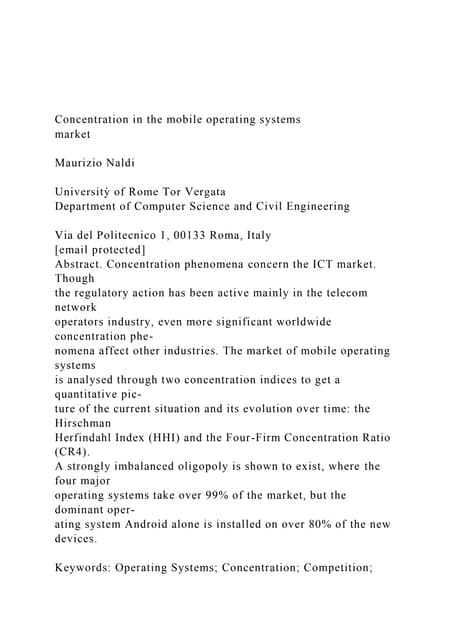 Concentration in the mobile operating systems market

Maurizio Naldi

Universitỳ of Rome Tor Vergata
Department of Computer Science and Civil Engineering

Via del Politecnico 1, 00133 Roma, Italy
[email protected]
Abstract. Concentration phenomena concern the ICT market. Though the regulatory action has been active mainly in the telecom network operators industry, even more significant worldwide concentration phenomena affect other industries. The market of mobile operating systems is analysed through two concentration indices to get a quantitative picture of the current situation and its evolution over time: the Hirschman Herfindahl Index (HHI) and the Four-Firm Concentration Ratio (CR4).
A strongly imbalanced oligopoly is shown to exist, where the four major operating systems take over 99% of the market, but the dominant operating system Android alone is installed on over 80% of the new devices.

Keywords: Operating Systems; Concentration; Competition;